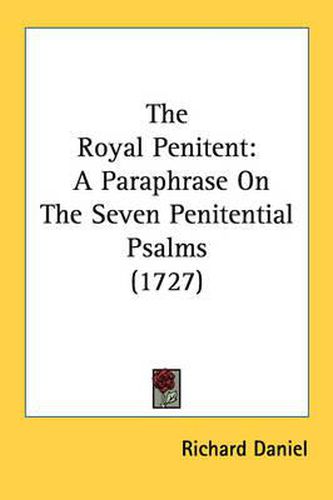 The
Royal Penitent:
A Paraphrase On
The Seven Penitential
Psalms
(1727)

Richard Daniel